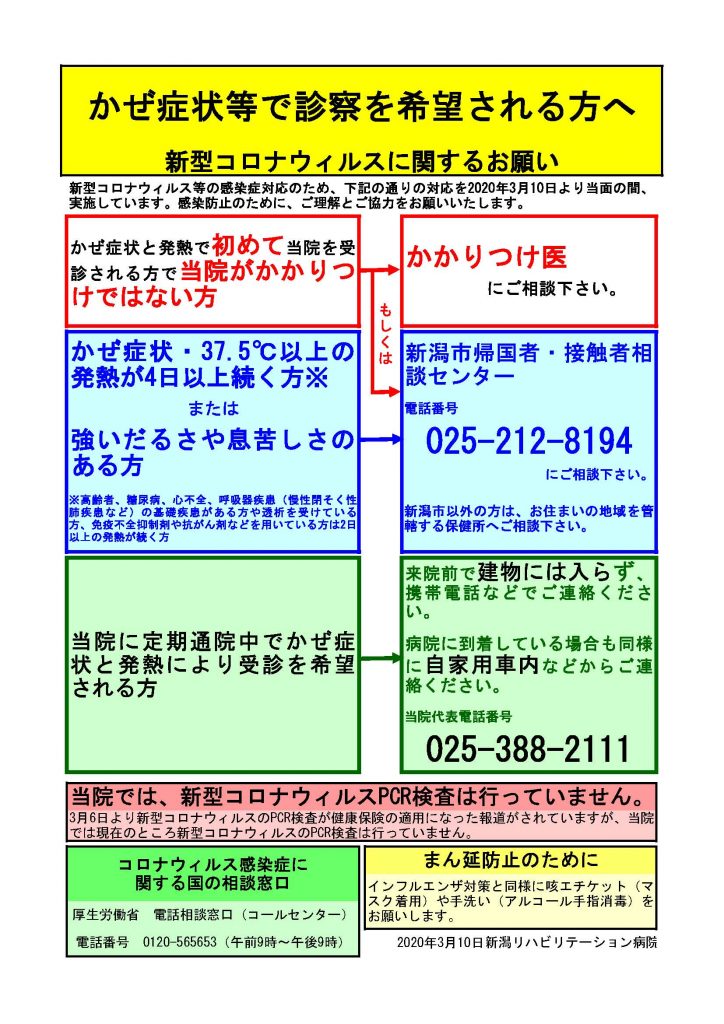 かぜ症状等で診察を希望される方へ

新型コロナウィルスに関するお願い

新型コロナウィルス等の感染症対応のため、下記の通りの対応を2020年3月10日より当面の間、実施しています。感染防止のために、ご理解とご協力をお願いいたします。

かぜ症状と発熱で初めて当院を受診される方で当院がかかりつけではない方

かかりつけ医
にご相談下さい。

もしくは

かぜ症状・37.5℃以上の発熱が4日以上続く方※
または
強いだるさや息苦しさのある方

※高齢者、糖尿病、心不全、呼吸器疾患（慢性閉そく性肺疾患など）の基礎疾患がある方や透析を受けている方、免疫不全抑制剤や抗がん剤などを用いている方は2日以上の発熱が続く方

新潟市帰国者・接触者相談センター
電話番号
025-212-8194
にご相談下さい。
新潟市以外の方は、お住まいの地域を管轄する保健所へご相談下さい。

当院に定期通院中でかぜ症状と発熱により受診を希望される方

来院前で建物には入らず、携帯電話などでご連絡ください。
病院に到着している場合も同様に自家用車内などからご連絡ください。
当院代表電話番号
025-388-2111

当院では、新型コロナウィルスPCR検査は行っていません。
3月6日より新型コロナウィルスのPCR検査が健康保険の適用になった報道がされていますが、当院では現在のところ新型コロナウィルスのPCR検査は行っていません。

コロナウィルス感染症に関する国の相談窓口
厚生労働省　電話相談窓口（コールセンター）
電話番号　0120-565653（午前9時～午後9時）

まん延防止のために
インフルエンザ対策と同様に咳エチケット（マスク着用）や手洗い（アルコール手指消毒）をお願いします。

2020年3月10日新潟リハビリテーション病院